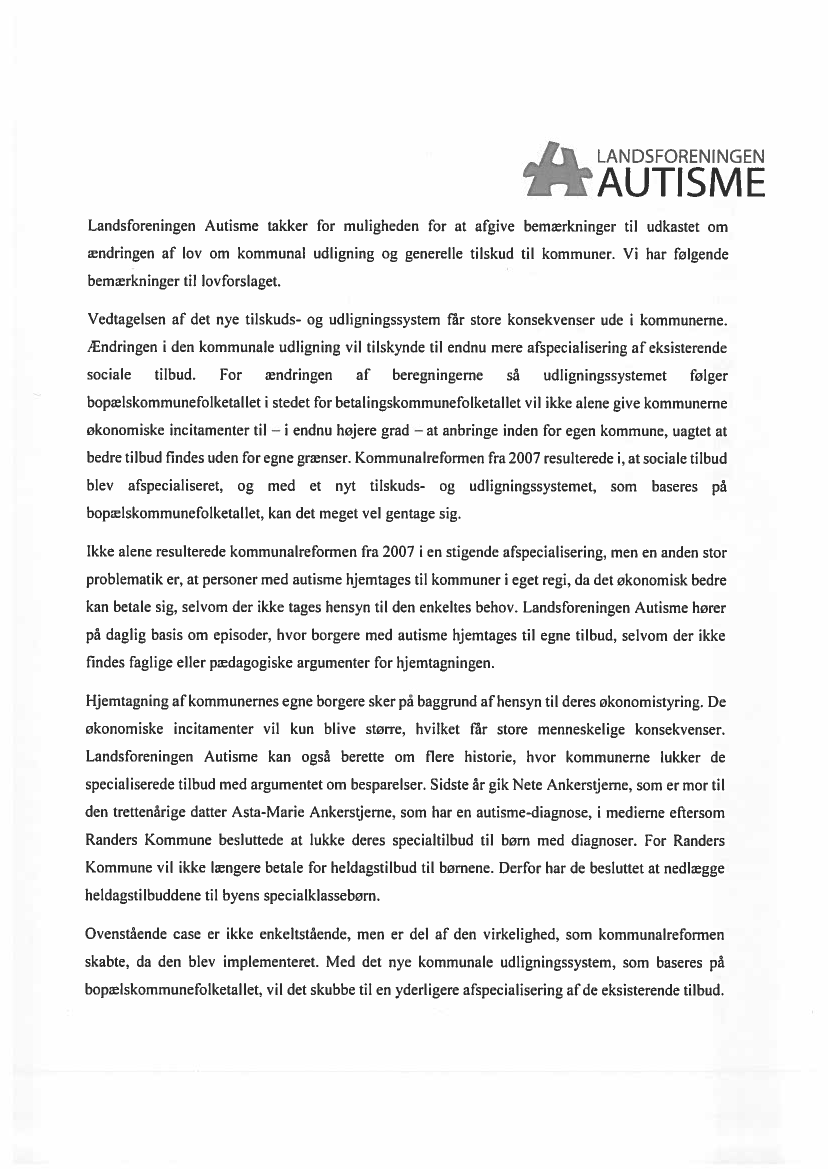 LANDSFORENINGEN
AUTISME

Landsforeningen Autisme takker for muligheden for at afgive bemærkninger til udkastet om ændringen af lov om kommunal udligning og generelle tilskud til kommuner. Vi har følgende bemærkninger til lovforslaget.

Vedtagelsen af det nye tilskuds- og udligningssystem får store konsekvenser ude i kommunerne. Ændringen i den kommunale udligning vil tilskynde til endnu mere afspecialisering af eksisterende sociale tilbud. For ændringen af beregningerne så udligningssystemet følger bopælskommunefolketallet i stedet for betalingskommunefolketallet vil ikke alene give kommunerne økonomiske incitamenter til – i endnu højere grad – at anbringe inden for egen kommune, uagtet at bedre tilbud findes uden for egne grænser. Kommunalreformen fra 2007 resulterede i, at sociale tilbud blev afspecialiseret, og med et nyt tilskuds- og udligningssystemet, som baseres på bopælskommunefolketallet, kan det meget vel gentage sig.

Ikke alene resulterede kommunalreformen fra 2007 i en stigende afspecialisering, men en anden stor problematik er, at personer med autisme hjemtages til kommuner i eget regi, da det økonomisk bedre kan betale sig, selvom der ikke tages hensyn til den enkeltes behov. Landsforeningen Autisme hører på daglig basis om episoder, hvor borgere med autisme hjemtages til egne tilbud, selvom der ikke findes faglige eller pædagogiske argumenter for hjemtagningen.

Hjemtagning af kommunernes egne borgere sker på baggrund af hensyn til deres økonomistyring. De økonomiske incitamenter vil kun blive større, hvilket får store menneskelige konsekvenser. Landsforeningen Autisme kan også berette om flere historie, hvor kommunerne lukker de specialiserede tilbud med argumentet om besparelser. Sidste år gik Nete Ankerstjerne, som er mor til den trettenårige datter Asta-Marie Ankerstjerne, som har en autisme-diagnose, i medierne eftersom Randers Kommune besluttede at lukke deres specialtilbud til børn med diagnoser. For Randers Kommune vil ikke længere betale for heldagstilbud til børnene. Derfor har de besluttet at nedlægge heldagstilbuddene til byens specialklassebørn.

Ovenstående case er ikke enkeltstående, men er del af den virkelighed, som kommunalreformen skabte, da den blev implementeret. Med det nye kommunale udligningssystem, som baseres på bopælskommunefolketallet, vil det skubbe til en yderligere afspecialisering af de eksisterende tilbud.